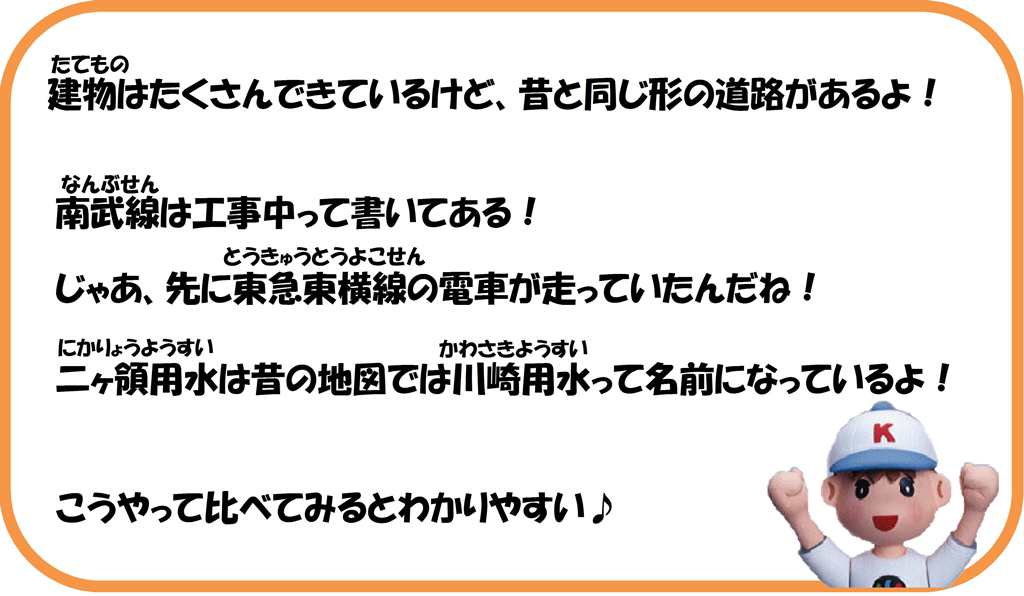 たてもの
建物はたくさんできているけど、昔と同じ形の道路があるよ！

なんぶせん
南武線は工事中って書いてある！

とうきゅうとうよこせん
じゃあ、先に東急東横線の電車が走っていたんだね！

にかりょうようすい　かわさきようすい
二ヶ領用水は昔の地図では川崎用水って名前になっているよ！

こうやって比べてみるとわかりやすい♪

K